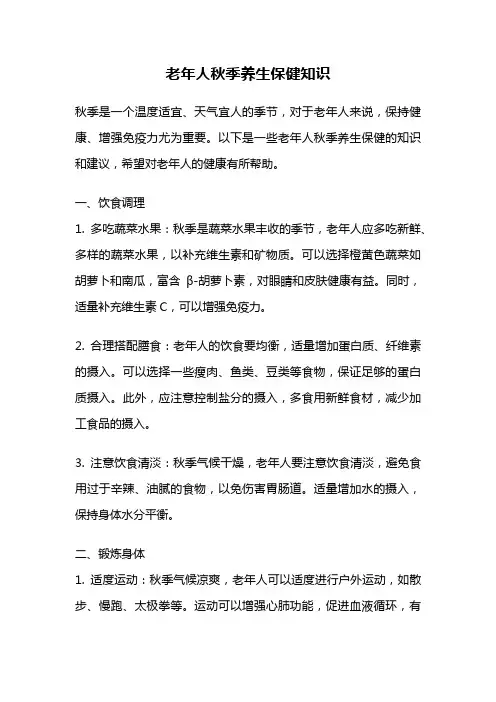 老年人秋季养生保健知识

秋季是一个温度适宜、天气宜人的季节，对于老年人来说，保持健康、增强免疫力尤为重要。以下是一些老年人秋季养生保健的知识和建议，希望对老年人的健康有所帮助。

一、饮食调理

1. 多吃蔬菜水果：秋季是蔬菜水果丰收的季节，老年人应多吃新鲜、多样的蔬菜水果，以补充维生素和矿物质。可以选择橙黄色蔬菜如胡萝卜和南瓜，富含 β-胡萝卜素，对眼睛和皮肤健康有益。同时，适量补充维生素 C，可以增强免疫力。

2. 合理搭配膳食：老年人的饮食要均衡，适量增加蛋白质、纤维素的摄入。可以选择一些瘦肉、鱼类、豆类等食物，保证足够的蛋白质摄入。此外，应注意控制盐分的摄入，多食用新鲜食材，减少加工食品的摄入。

3. 注意饮食清淡：秋季气候干燥，老年人要注意饮食清淡，避免食用过于辛辣、油腻的食物，以免伤害胃肠道。适量增加水的摄入，保持身体水分平衡。

二、锻炼身体

1. 适度运动：秋季气候凉爽，老年人可以适度进行户外运动，如散步、慢跑、太极拳等。运动可以增强心肺功能，促进血液循环，有